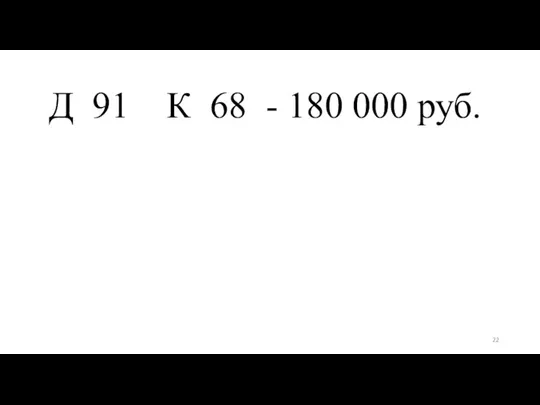 Д 91 К 68 - 180 000 руб.

22